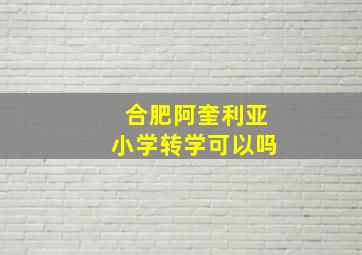 合肥阿奎利亚
小学转学可以吗